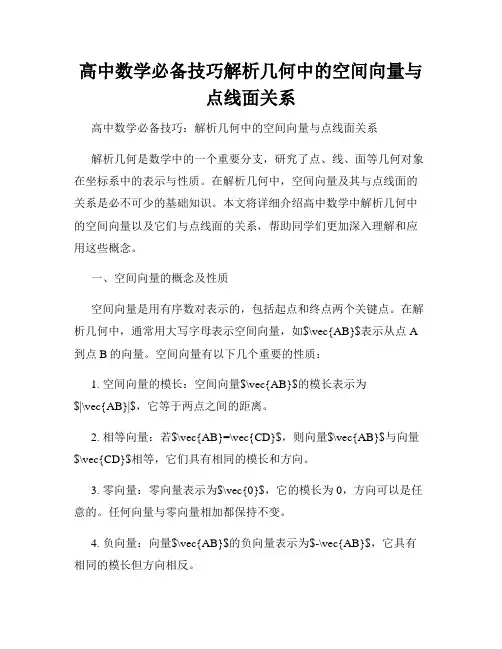 高中数学必备技巧解析几何中的空间向量与点线面关系

高中数学必备技巧：解析几何中的空间向量与点线面关系

解析几何是数学中的一个重要分支，研究了点、线、面等几何对象在坐标系中的表示与性质。在解析几何中，空间向量及其与点线面的关系是必不可少的基础知识。本文将详细介绍高中数学中解析几何中的空间向量以及它们与点线面的关系，帮助同学们更加深入理解和应用这些概念。

一、空间向量的概念及性质

空间向量是用有序数对表示的，包括起点和终点两个关键点。在解析几何中，通常用大写字母表示空间向量，如$\vec{AB}$表示从点 A 到点 B 的向量。空间向量有以下几个重要的性质：

1. 空间向量的模长：空间向量$\vec{AB}$的模长表示为$|\vec{AB}|$，它等于两点之间的距离。

2. 相等向量：若$\vec{AB}=\vec{CD}$，则向量$\vec{AB}$与向量$\vec{CD}$相等，它们具有相同的模长和方向。

3. 零向量：零向量表示为$\vec{0}$，它的模长为 0，方向可以是任意的。任何向量与零向量相加都保持不变。

4. 负向量：向量$\vec{AB}$的负向量表示为$-\vec{AB}$，它具有相同的模长但方向相反。